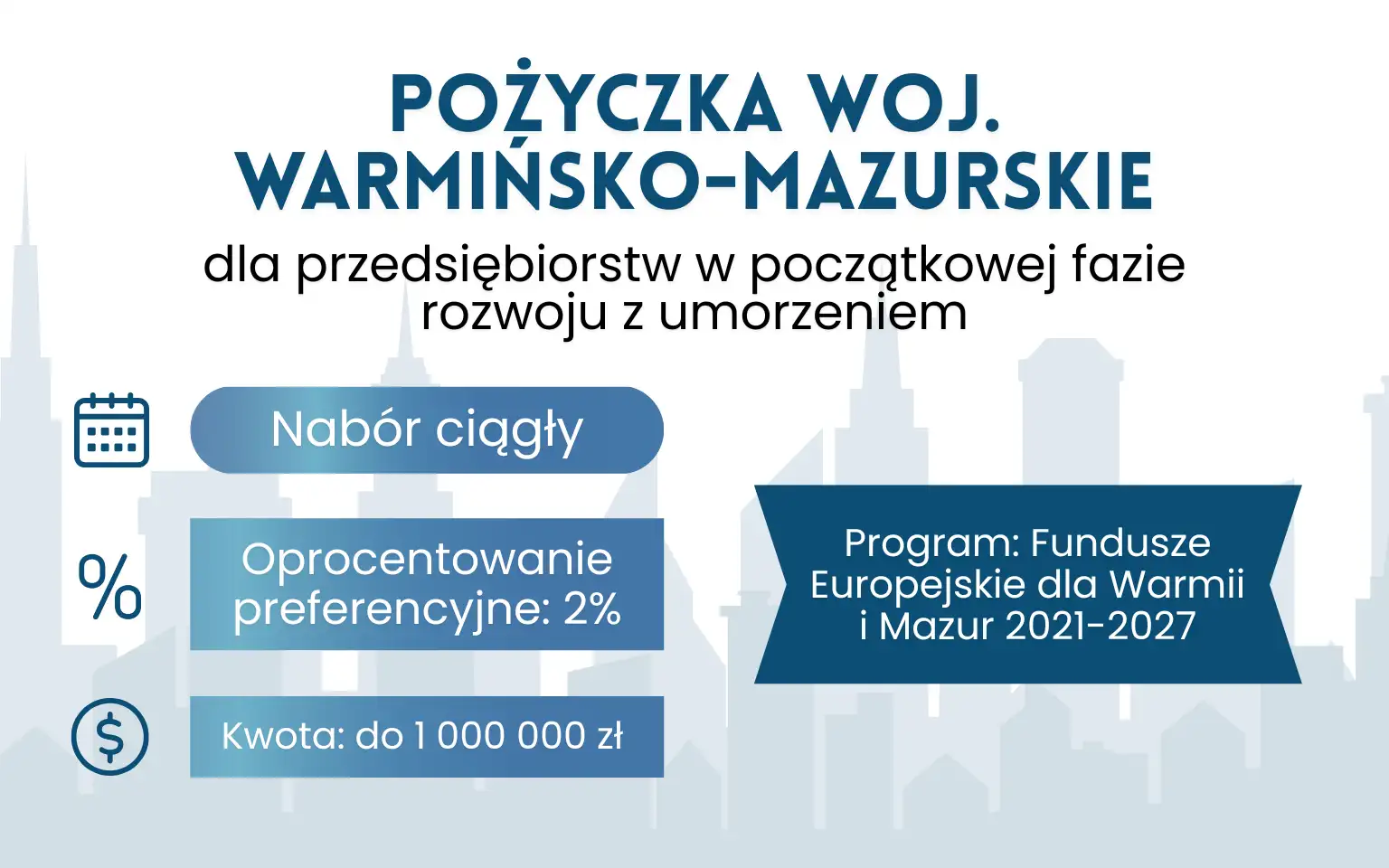 POŻYCZKA WOJ. WARMIŃSKO-MAZURSKIE

dla przedsiębiorstw w początkowej fazie rozwoju z umorzeniem

Nabór ciągły

%

Oprocentowanie preferencyjne: 2%

$

Kwota: do 1 000 000 zł

Program: Fundusze Europejskie dla Warmii i Mazur 2021-2027